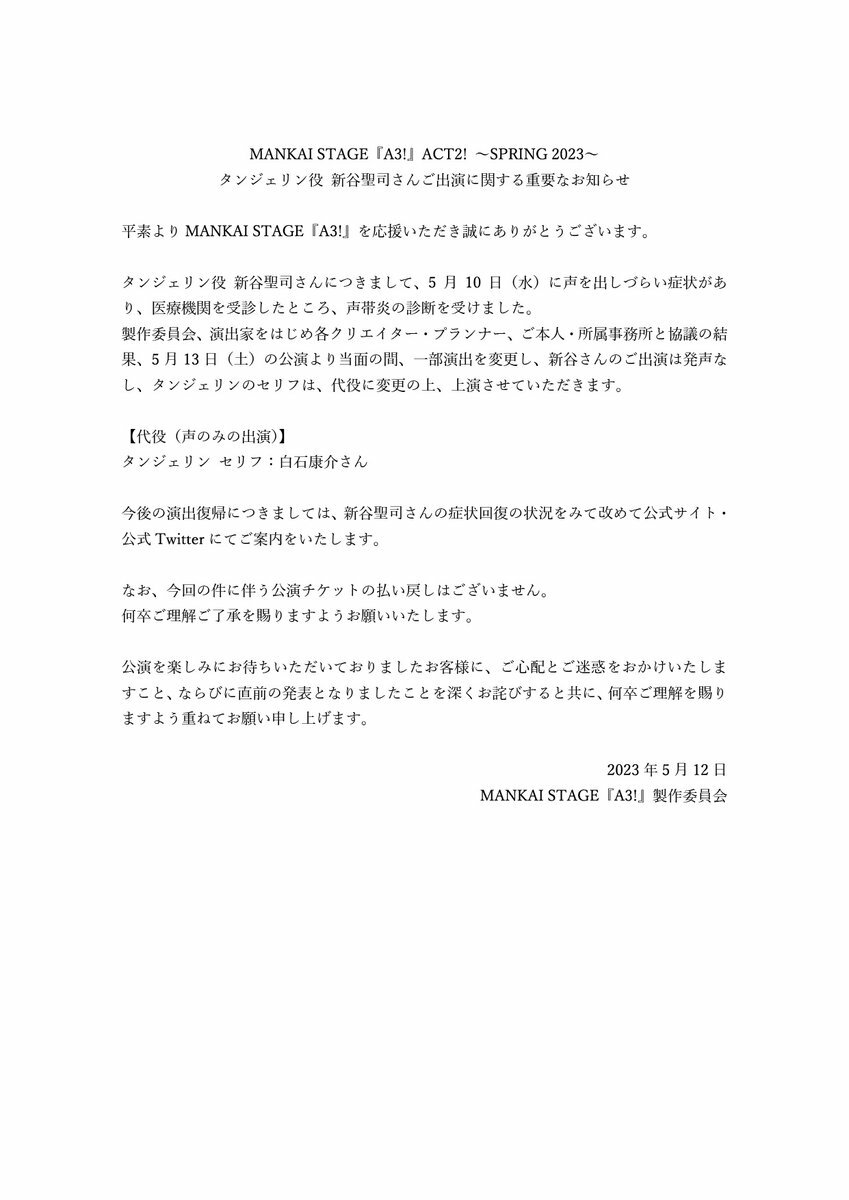 MANKAI STAGE『A3!』ACT2! ～SPRING 2023～
タンジェリン役 新谷聖司さんご出演に関する重要なお知らせ

平素より MANKAI STAGE『A3!』を応援いただき誠にありがとうございます。

タンジェリン役 新谷聖司さんにつきまして、5 月 10 日（水）に声を出しづらい症状があり、医療機関を受診したところ、声帯炎の診断を受けました。
製作委員会、演出家をはじめ各クリエイター・プランナー、ご本人・所属事務所と協議の結果、5 月 13 日（土）の公演より当面の間、一部演出を変更し、新谷さんのご出演は発声なし、タンジェリンのセリフは、代役に変更の上、上演させていただきます。

【代役（声のみの出演）】
タンジェリン セリフ：白石康介さん

今後の演出復帰につきましては、新谷聖司さんの症状回復の状況をみて改めて公式サイト・公式 Twitter にてご案内をいたします。

なお、今回の件に伴う公演チケットの払い戻しはございません。
何卒ご理解ご了承を賜りますようお願いいたします。

公演を楽しみにお待ちいただいておりましたお客様に、ご心配とご迷惑をおかけいたしますこと、ならびに直前の発表となりましたことを深くお詫びすると共に、何卒ご理解を賜りますよう重ねてお願い申し上げます。

2023 年 5 月 12 日
MANKAI STAGE『A3!』製作委員会